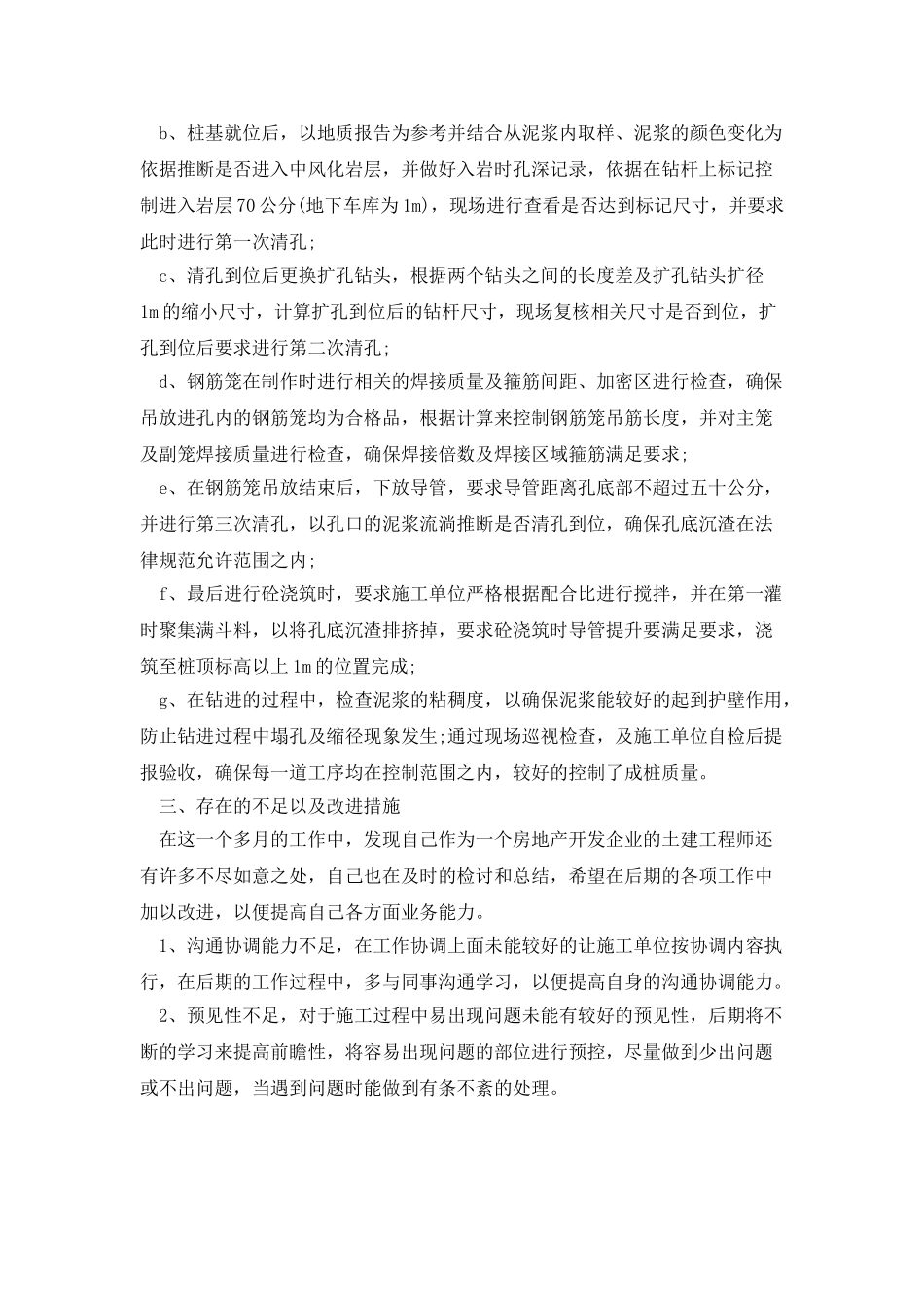 b、桩基就位后，以地质报告为参考并结合从泥浆内取样、泥浆的颜色变化为依据推断是否进入中风化岩层，并做好入岩时孔深记录，依据在钻杆上标记控制进入岩层70公分(地下车库为1m)，现场进行查看是否达到标记尺寸，并要求此时进行第一次清孔;

c、清孔到位后更换扩孔钻头，根据两个钻头之间的长度差及扩孔钻头扩径1m的缩小尺寸，计算扩孔到位后的钻杆尺寸，现场复核相关尺寸是否到位，扩孔到位后要求进行第二次清孔;

d、钢筋笼在制作时进行相关的焊接质量及箍筋间距、加密区进行检查，确保吊放进孔内的钢筋笼均为合格品，根据计算来控制钢筋笼吊筋长度，并对主笼及副笼焊接质量进行检查，确保焊接倍数及焊接区域箍筋满足要求;

e、在钢筋笼吊放结束后，下放导管，要求导管距离孔底部不超过五十公分，并进行第三次清孔，以孔口的泥浆流淌推断是否清孔到位，确保孔底沉渣在法律规范允许范围之内;

f、最后进行砼浇筑时，要求施工单位严格根据配合比进行搅拌，并在第一灌时聚集满斗料，以将孔底沉渣排挤掉，要求砼浇筑时导管提升要满足要求，浇筑至桩顶标高以上1m的位置完成;

g、在钻进的过程中，检查泥浆的粘稠度，以确保泥浆能较好的起到护壁作用，防止钻进过程中塌孔及缩径现象发生;通过现场巡视检查，及施工单位自检后提报验收，确保每一道工序均在控制范围之内，较好的控制了成桩质量。

三、存在的不足以及改进措施

在这一个多月的工作中，发现自己作为一个房地产开发企业的土建工程师还有许多不尽如意之处，自己也在及时的检讨和总结，希望在后期的各项工作中加以改进，以便提高自己各方面业务能力。

1、沟通协调能力不足，在工作协调上面未能较好的让施工单位按协调内容执行，在后期的工作过程中，多与同事沟通学习，以便提高自身的沟通协调能力。

2、预见性不足，对于施工过程中易出现问题未能有较好的预见性，后期将不断的学习来提高前瞻性，将容易出现问题的部位进行预控，尽量做到少出问题或不出问题，当遇到问题时能做到有条不紊的处理。